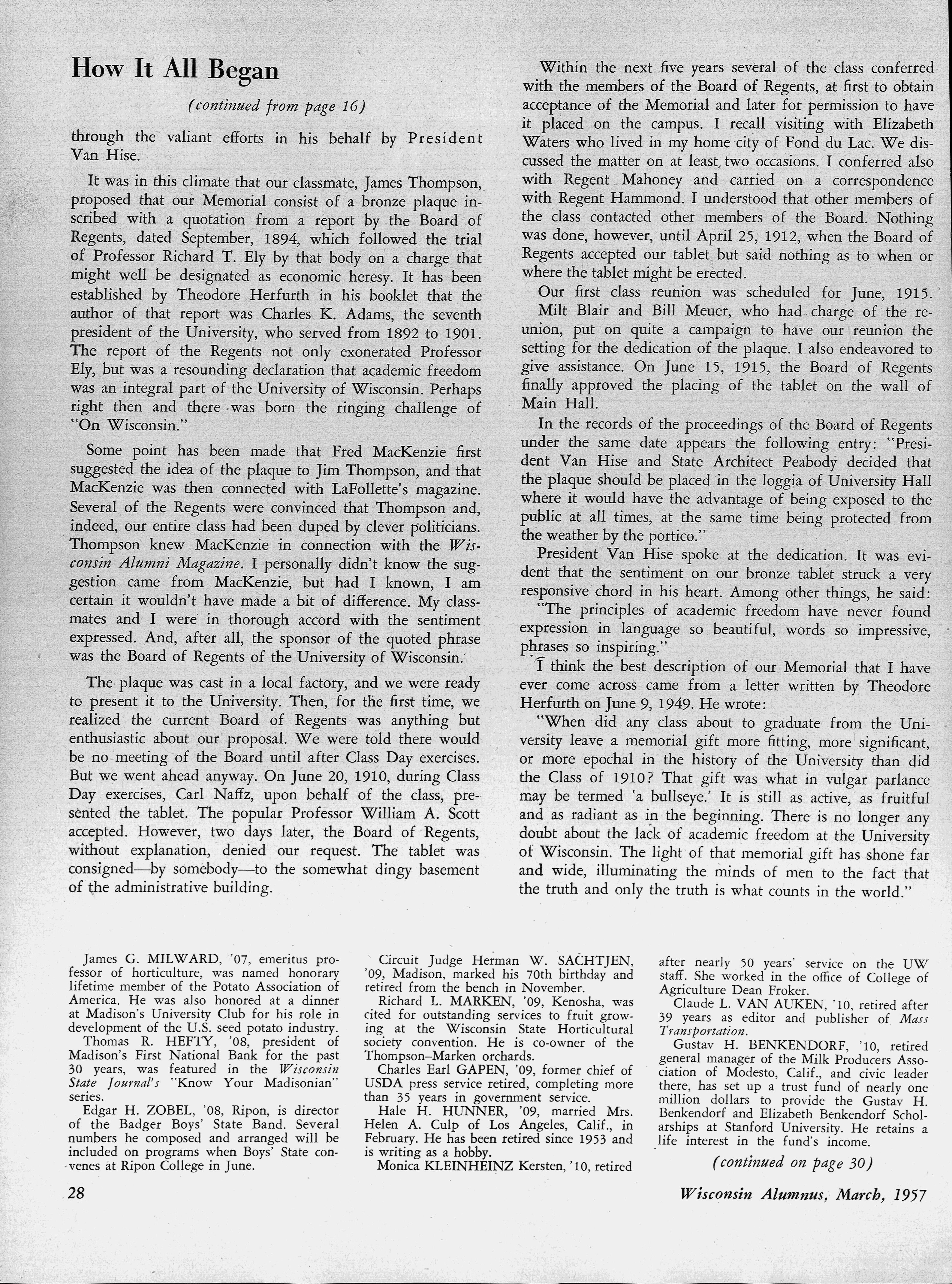 How It All Began

(continued from page 16)

through the valiant efforts in his behalf by President Van Hise.

It was in this climate that our classmate, James Thompson, proposed that our Memorial consist of a bronze plaque inscribed with a quotation from a report by the Board of Regents, dated September, 1894, which followed the trial of Professor Richard T. Ely by that body on a charge that might well be designated as economic heresy. It has been established by Theodore Herfurth in his booklet that the author of that report was Charles K. Adams, the seventh president of the University, who served from 1892 to 1901. The report of the Regents not only exonerated Professor Ely, but was a resounding declaration that academic freedom was an integral part of the University of Wisconsin. Perhaps right then and there was born the ringing challenge of "On Wisconsin."

Some point has been made that Fred MacKenzie first suggested the idea of the plaque to Jim Thompson, and that MacKenzie was then connected with LaFollette's magazine. Several of the Regents were convinced that Thompson and, indeed, our entire class had been duped by clever politicians. Thompson knew MacKenzie in connection with the Wisconsin Alumni Magazine. I personally didn't know the suggestion came from MacKenzie, but had I known, I am certain it wouldn't have made a bit of difference. My classmates and I were in thorough accord with the sentiment expressed. And, after all, the sponsor of the quoted phrase was the Board of Regents of the University of Wisconsin.

The plaque was cast in a local factory, and we were ready to present it to the University. Then, for the first time, we realized the current Board of Regents was anything but enthusiastic about our proposal. We were told there would be no meeting of the Board until after Class Day exercises. But we went ahead anyway. On June 20, 1910, during Class Day exercises, Carl Naffz, upon behalf of the class, presented the tablet. The popular Professor William A. Scott accepted. However, two days later, the Board of Regents, without explanation, denied our request. The tablet was consigned—by somebody—to the somewhat dingy basement of the administrative building.

Within the next five years several of the class conferred with the members of the Board of Regents, at first to obtain acceptance of the Memorial and later for permission to have it placed on the campus. I recall visiting with Elizabeth Waters who lived in my home city of Fond du Lac. We discussed the matter on at least two occasions. I conferred also with Regent Mahoney and carried on a correspondence with Regent Hammond. I understood that other members of the class contacted other members of the Board. Nothing was done, however, until April 25, 1912, when the Board of Regents accepted our tablet but said nothing as to when or where the tablet might be erected.

Our first class reunion was scheduled for June, 1915.

Milt Blair and Bill Meuer, who had charge of the reunion, put on quite a campaign to have our reunion the setting for the dedication of the plaque. I also endeavored to give assistance. On June 15, 1915, the Board of Regents finally approved the placing of the tablet on the wall of Main Hall.

In the records of the proceedings of the Board of Regents under the same date appears the following entry: "President Van Hise and State Architect Peabody decided that the plaque should be placed in the loggia of University Hall where it would have the advantage of being exposed to the public at all times, at the same time being protected from the weather by the portico."

President Van Hise spoke at the dedication. It was evident that the sentiment on our bronze tablet struck a very responsive chord in his heart. Among other things, he said:

"The principles of academic freedom have never found expression in language so beautiful, words so impressive, phrases so inspiring."

I think the best description of our Memorial that I have ever come across came from a letter written by Theodore Herfurth on June 9, 1949. He wrote:

"When did any class about to graduate from the University leave a memorial gift more fitting, more significant, or more epochal in the history of the University than did the Class of 1910? That gift was what in vulgar parlance may be termed 'a bullseye.' It is still as active, as fruitful and as radiant as in the beginning. There is no longer any doubt about the lack of academic freedom at the University of Wisconsin. The light of that memorial gift has shone far and wide, illuminating the minds of men to the fact that the truth and only the truth is what counts in the world."

James G. MILWARD, '07, emeritus professor of horticulture, was named honorary lifetime member of the Potato Association of America. He was also honored at a dinner at Madison's University Club for his role in development of the U.S. seed potato industry.

Thomas R. HEFTY, '08, president of Madison's First National Bank for the past 30 years, was featured in the Wisconsin State Journal's "Know Your Madisonian" series.

Edgar H. ZOBEL, '08, Ripon, is director of the Badger Boys' State Band. Several numbers he composed and arranged will be included on programs when Boys' State convenes at Ripon College in June.

Circuit Judge Herman W. SACHTJEN, '09, Madison, marked his 70th birthday and retired from the bench in November.

Richard L. MARKEN, '09, Kenosha, was cited for outstanding services to fruit growing at the Wisconsin State Horticultural society convention. He is co-owner of the Thompson–Marken orchards.

Charles Earl GAPEN, '09, former chief of USDA press service retired, completing more than 35 years in government service.

Hale H. HUNNER, '09, married Mrs. Helen A. Culp of Los Angeles, Calif., in February. He has been retired since 1953 and is writing as a hobby.

Monica KLEINHEINZ Kersten, '10, retired after nearly 50 years' service on the UW staff. She worked in the office of College of Agriculture Dean Froker.

Claude L. VAN AUKEN, '10, retired after 39 years as editor and publisher of Mass Transportation.

Gustav H. BENKENDORF, '10, retired general manager of the Milk Producers Association of Modesto, Calif., and civic leader there, has set up a trust fund of nearly one million dollars to provide the Gustav H. Benkendorf and Elizabeth Benkendorf Scholarships at Stanford University. He retains a life interest in the fund's income.

(continued on page 30)

28

Wisconsin Alumnus, March, 1957